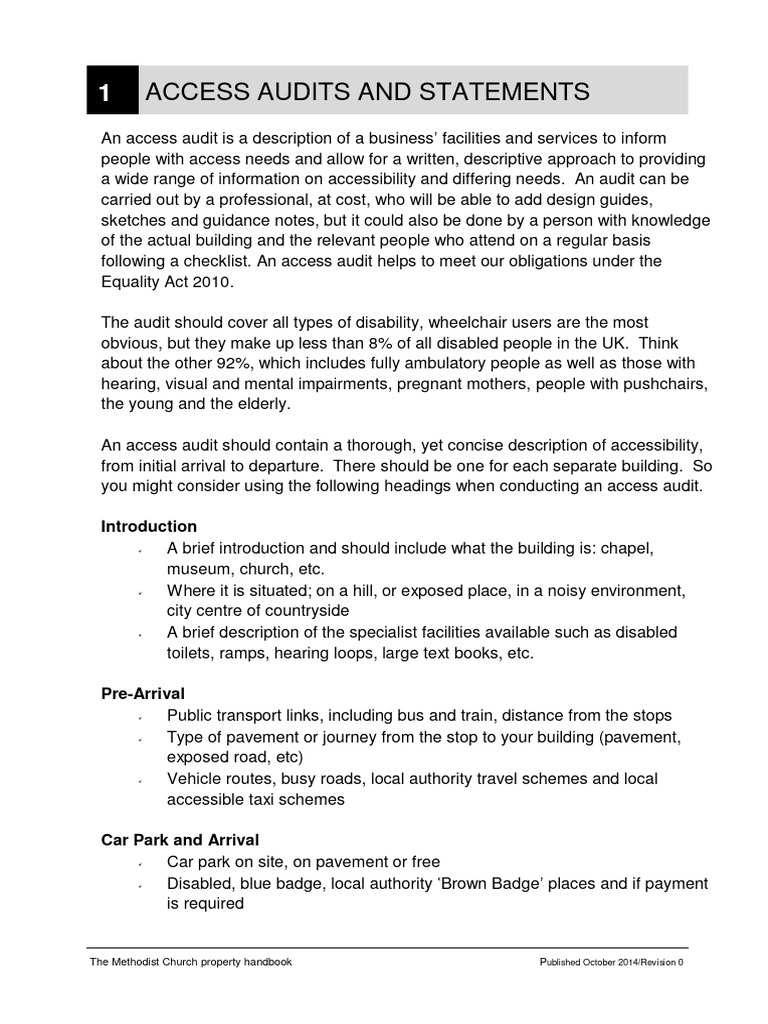 1 ACCESS AUDITS AND STATEMENTS

An access audit is a description of a business' facilities and services to inform people with access needs and allow for a written, descriptive approach to providing a wide range of information on accessibility and differing needs. An audit can be carried out by a professional, at cost, who will be able to add design guides, sketches and guidance notes, but it could also be done by a person with knowledge of the actual building and the relevant people who attend on a regular basis following a checklist. An access audit helps to meet our obligations under the Equality Act 2010.

The audit should cover all types of disability, wheelchair users are the most obvious, but they make up less than 8% of all disabled people in the UK. Think about the other 92%, which includes fully ambulatory people as well as those with hearing, visual and mental impairments, pregnant mothers, people with pushchairs, the young and the elderly.

An access audit should contain a thorough, yet concise description of accessibility, from initial arrival to departure. There should be one for each separate building. So you might consider using the following headings when conducting an access audit.

**Introduction**
- A brief introduction and should include what the building is: chapel, museum, church, etc.
- Where it is situated; on a hill, or exposed place, in a noisy environment, city centre of countryside
- A brief description of the specialist facilities available such as disabled toilets, ramps, hearing loops, large text books, etc.

**Pre-Arrival**
- Public transport links, including bus and train, distance from the stops
- Type of pavement or journey from the stop to your building (pavement, exposed road, etc)
- Vehicle routes, busy roads, local authority travel schemes and local accessible taxi schemes

**Car Park and Arrival**
- Car park on site, on pavement or free
- Disabled, blue badge, local authority 'Brown Badge' places and if payment is required

The Methodist Church property handbook Published October 2014/Revision 0